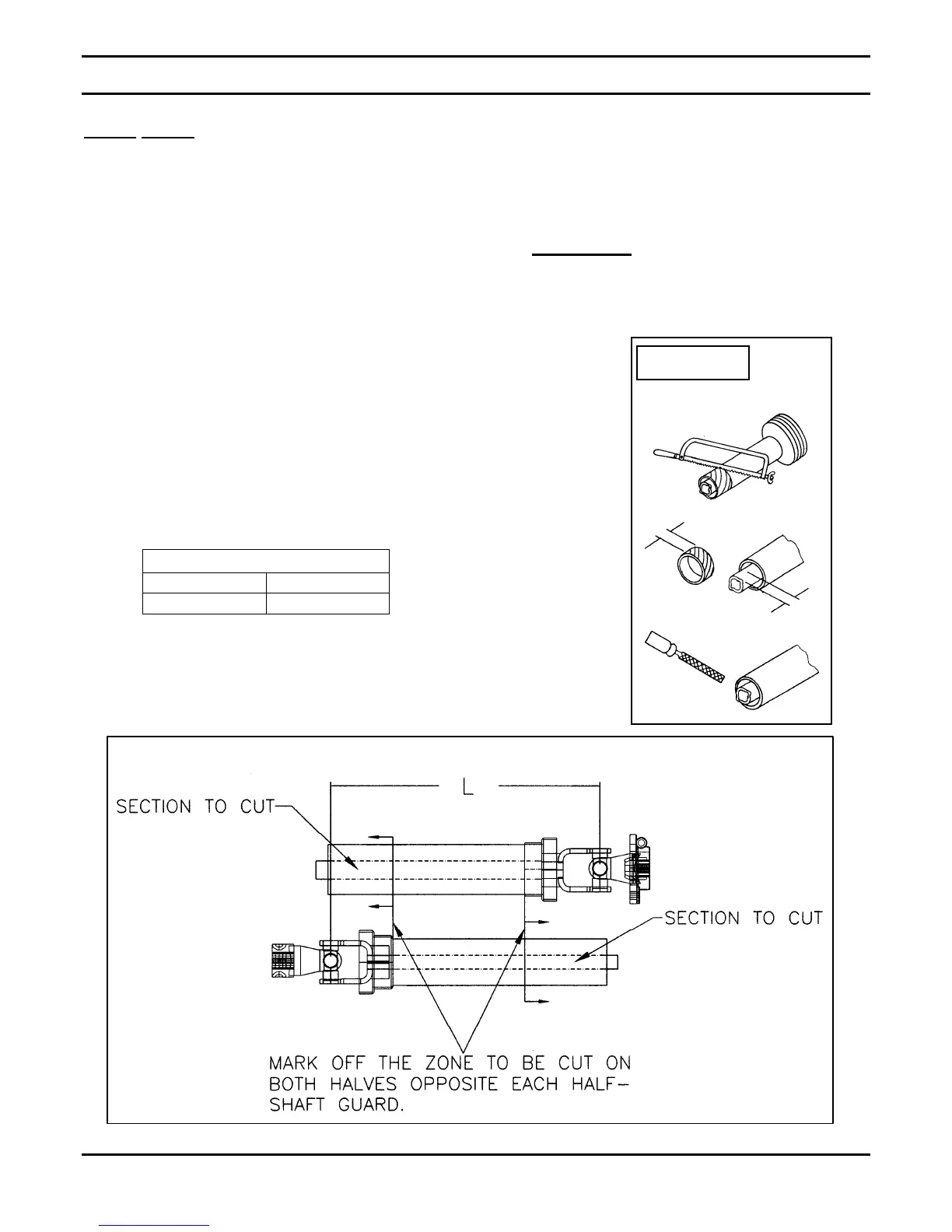 SECTION TO CUT

L

SECTION TO CUT

MARK OFF THE ZONE TO BE CUT ON BOTH HALVES OPPOSITE EACH HALF-SHAFT GUARD.